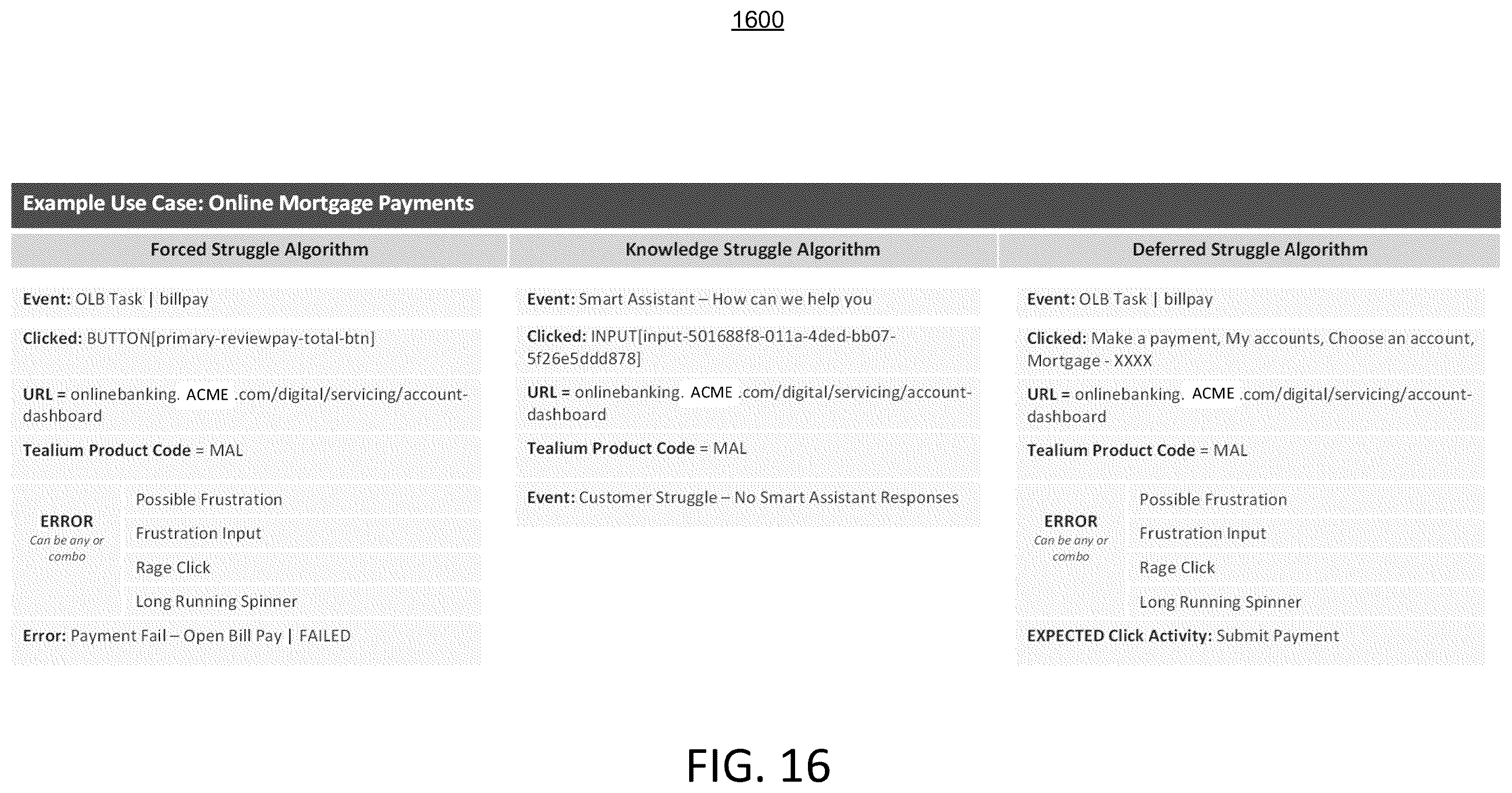 1600

Example Use Case: Online Mortgage Payments

Forced Struggle Algorithm

Event: OLB Task | billpay

Clicked: BUTTON[primary-reviewpay-total-btn]

URL = onlinebanking. ACME .com/digital/servicing/account-dashboard

Tealium Product Code = MAL

ERROR
Can be any or combo

Possible Frustration

Frustration Input

Rage Click

Long Running Spinner

Error: Payment Fail – Open Bill Pay | FAILED

Knowledge Struggle Algorithm

Event: Smart Assistant – How can we help you

Clicked: INPUT[input-501688f8-011a-4ded-bb07-5f26e5ddd878]

URL = onlinebanking. ACME .com/digital/servicing/account-dashboard

Tealium Product Code = MAL

Event: Customer Struggle – No Smart Assistant Responses

Deferred Struggle Algorithm

Event: OLB Task | billpay

Clicked: Make a payment, My accounts, Choose an account, Mortgage - XXXX

URL = onlinebanking. ACME .com/digital/servicing/account-dashboard

Tealium Product Code = MAL

ERROR
Can be any or combo

Possible Frustration

Frustration Input

Rage Click

Long Running Spinner

EXPECTED Click Activity: Submit Payment

FIG. 16